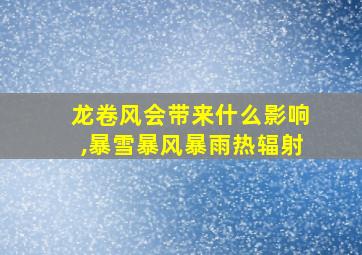 龙卷风会带来什么影响,暴雪暴风暴雨热辐射